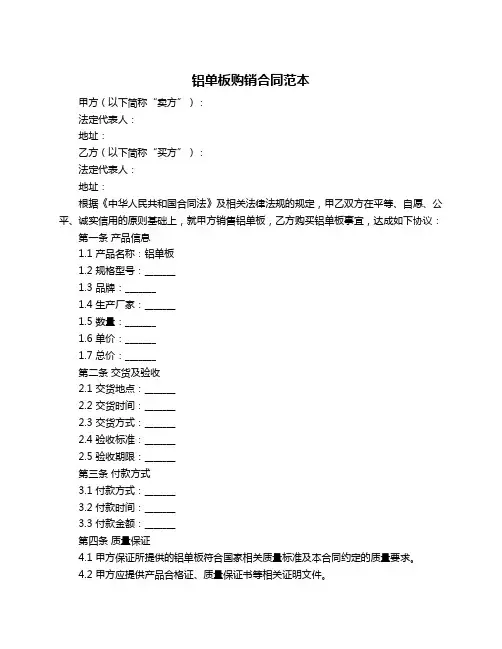 铝单板购销合同范本

甲方（以下简称“卖方”）：

法定代表人：

地址：

乙方（以下简称“买方”）：

法定代表人：

地址：

根据《中华人民共和国合同法》及相关法律法规的规定，甲乙双方在平等、自愿、公平、诚实信用的原则基础上，就甲方销售铝单板，乙方购买铝单板事宜，达成如下协议：

第一条 产品信息

1.1 产品名称：铝单板

1.2 规格型号：______

1.3 品牌：______

1.4 生产厂家：______

1.5 数量：______

1.6 单价：______

1.7 总价：______

第二条 交货及验收

2.1 交货地点：______

2.2 交货时间：______

2.3 交货方式：______

2.4 验收标准：______

2.5 验收期限：______

第三条 付款方式

3.1 付款方式：______

3.2 付款时间：______

3.3 付款金额：______

第四条 质量保证

4.1 甲方保证所提供的铝单板符合国家相关质量标准及本合同约定的质量要求。

4.2 甲方应提供产品合格证、质量保证书等相关证明文件。